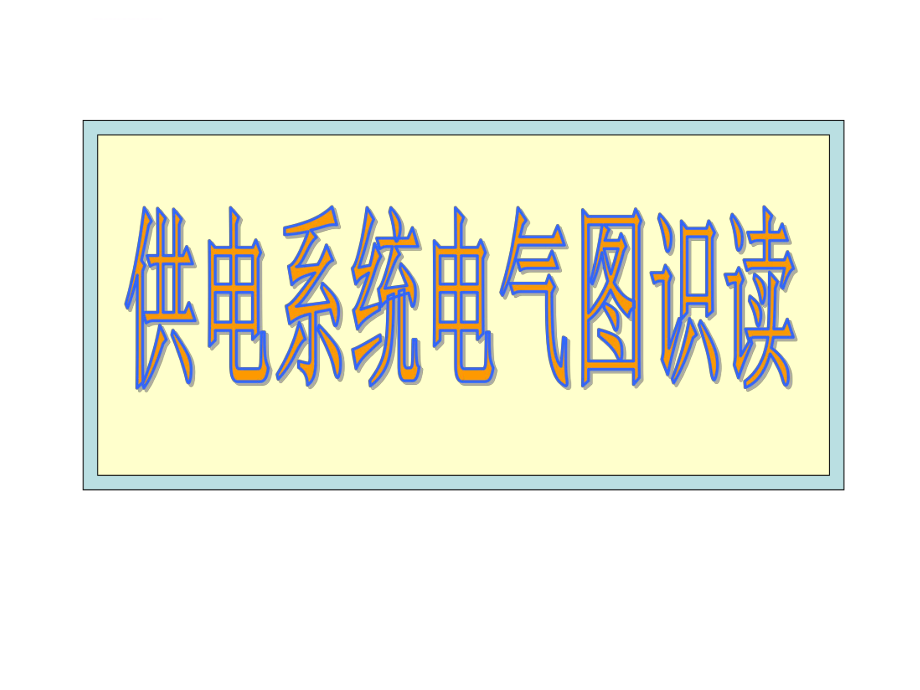 供电系统电气图识读